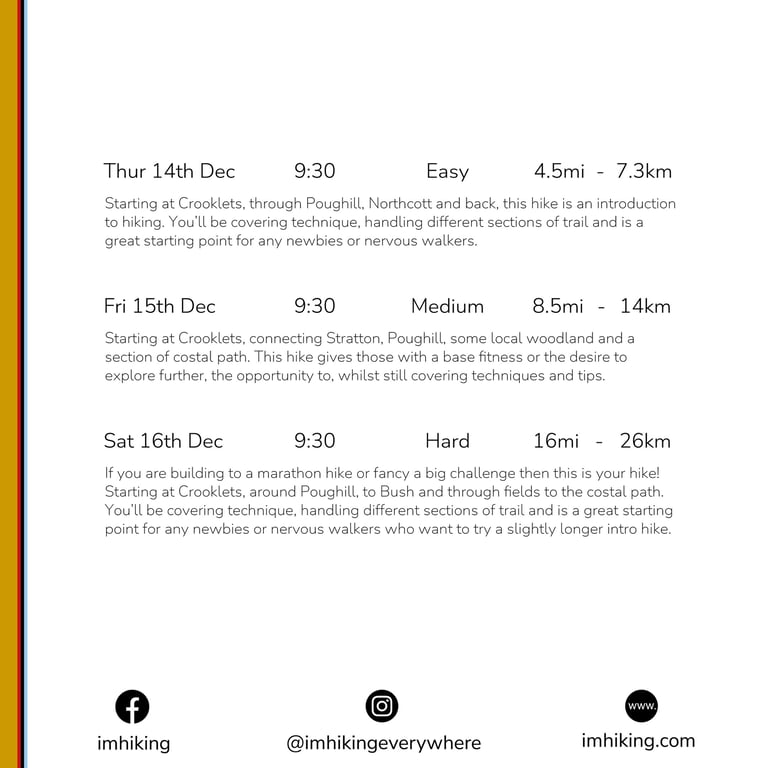 Thur 14th Dec 9:30 Easy 4.5mi - 7.3km

Starting at Crooklets, through Poughill, Northcott and back, this hike is an introduction to hiking. You'll be covering technique, handling different sections of trail and is a great starting point for any newbies or nervous walkers.

Fri 15th Dec 9:30 Medium 8.5mi - 14km

Starting at Crooklets, connecting Stratton, Poughill, some local woodland and a section of costal path. This hike gives those with a base fitness or the desire to explore further, the opportunity to, whilst still covering techniques and tips.

Sat 16th Dec 9:30 Hard 16mi - 26km

If you are building to a marathon hike or fancy a big challenge then this is your hike! Starting at Crooklets, around Poughill, to Bush and through fields to the costal path. You'll be covering technique, handling different sections of trail and is a great starting point for any newbies or nervous walkers who want to try a slightly longer intro hike.

imhiking

@imhikingeverywhere

www.

imhiking.com